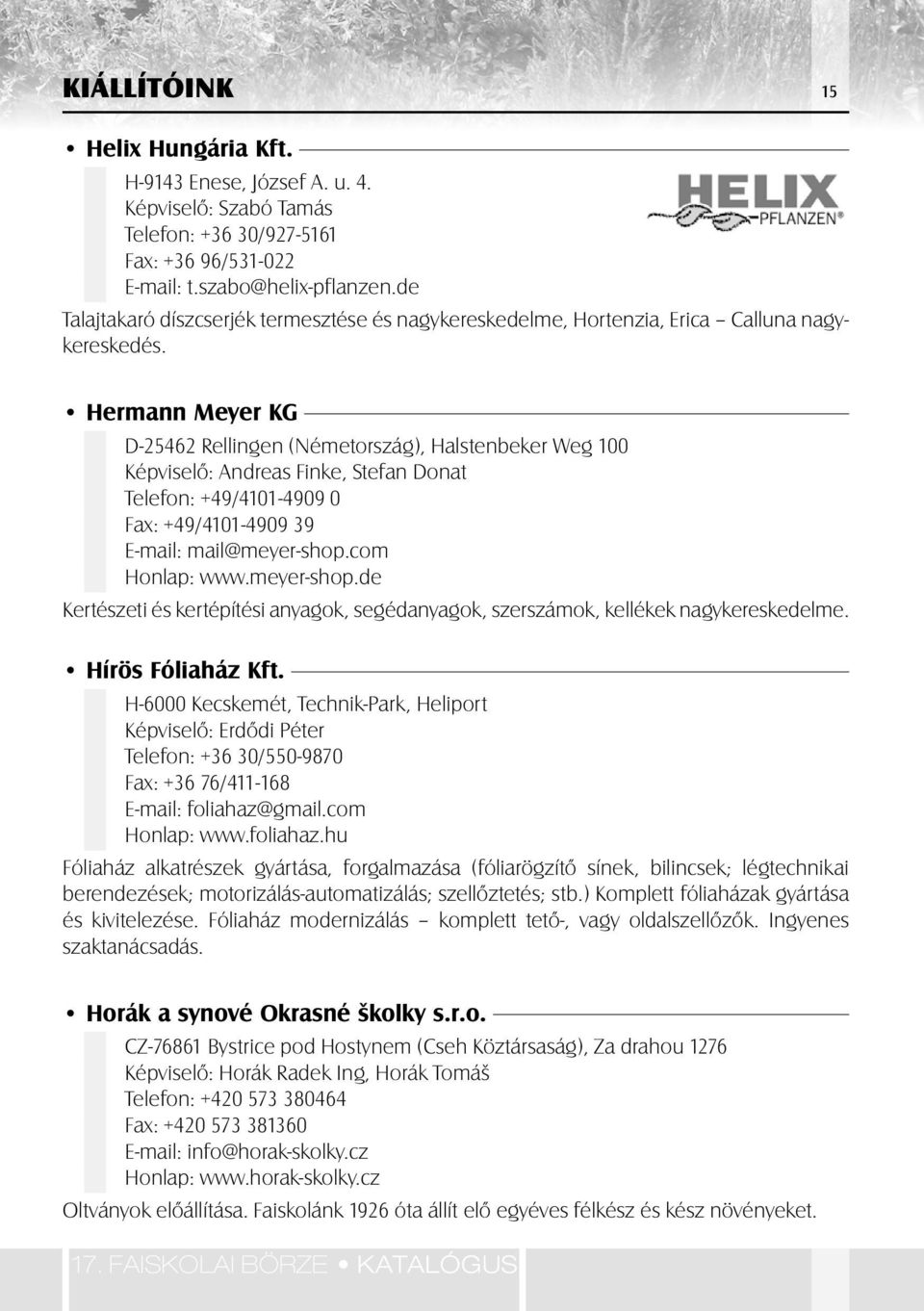 KIÁLLÍTÓINK 15

• Helix Hungária Kft.

H-9143 Enese, József A. u. 4.
Képviselő: Szabó Tamás
Telefon: +36 30/927-5161
Fax: +36 96/531-022
E-mail: t.szabo@helix-pflanzen.de

HELIX PFLANZEN®

Talajtakaró díszcserjék termesztése és nagykereskedelme, Hortenzia, Erica – Calluna nagykereskedés.

• Hermann Meyer KG

D-25462 Rellingen (Németország), Halstenbeker Weg 100
Képviselő: Andreas Finke, Stefan Donat
Telefon: +49/4101-4909 0
Fax: +49/4101-4909 39
E-mail: mail@meyer-shop.com
Honlap: www.meyer-shop.de

Kertészeti és kertépítési anyagok, segédanyagok, szerszámok, kellékek nagykereskedelme.

• Hírös Fóliaház Kft.

H-6000 Kecskemét, Technik-Park, Heliport
Képviselő: Erdődi Péter
Telefon: +36 30/550-9870
Fax: +36 76/411-168
E-mail: foliahaz@gmail.com
Honlap: www.foliahaz.hu

Fóliaház alkatrészek gyártása, forgalmazása (fóliarögzítő sínek, bilincsek; légtechnikai berendezések; motorizálás-automatizálás; szellőztetés; stb.) Komplett fóliaházak gyártása és kivitelezése. Fóliaház modernizálás – komplett tető-, vagy oldalszellőzők. Ingyenes szaktanácsadás.

• Horák a synové Okrasné školky s.r.o.

CZ-76861 Bystrice pod Hostynem (Cseh Köztársaság), Za drahou 1276
Képviselő: Horák Radek Ing, Horák Tomáš
Telefon: +420 573 380464
Fax: +420 573 381360
E-mail: info@horak-skolky.cz
Honlap: www.horak-skolky.cz

Oltványok előállítása. Faiskolánk 1926 óta állít elő egyéves félkész és kész növényeket.

17. FAISKOLAI BÖRZE • KATALÓGUS